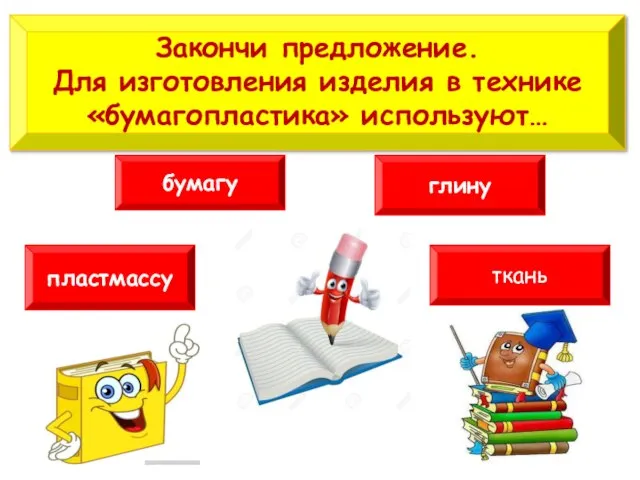 Закончи предложение.
Для изготовления изделия в технике «бумагопластика» используют…

бумагу

глину

пластмассу

ткань